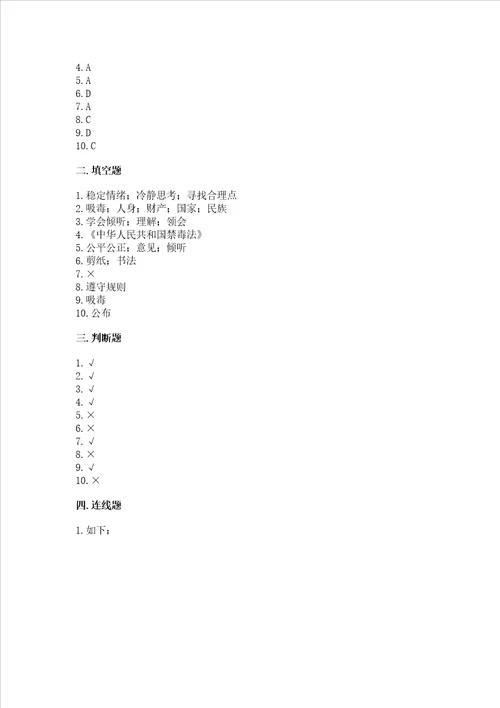 4. A
5. A
6. D
7. A
8. C
9. D
10. C

二. 填空题

1. 稳定情绪；冷静思考；寻找合理点
2. 吸毒；人身；财产；国家；民族
3. 学会倾听；理解；领会
4. 《中华人民共和国禁毒法》
5. 公平公正；意见；倾听
6. 剪纸；书法
7. ×
8. 遵守规则
9. 吸毒
10. 公布

三. 判断题

1. √
2. √
3. √
4. √
5. ×
6. ×
7. √
8. ×
9. √
10. ×

四. 连线题

1. 如下：